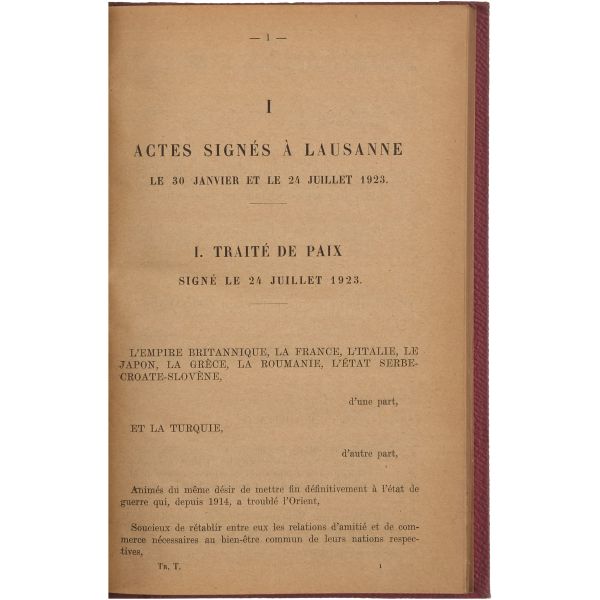 — 1 —

I

ACTES SIGNÉS À LAUSANNE

LE 30 JANVIER ET LE 24 JUILLET 1923.

I. TRAITÉ DE PAIX

SIGNÉ LE 24 JUILLET 1923.

L'EMPIRE BRITANNIQUE, LA FRANCE, L'ITALIE, LE JAPON, LA GRÈCE, LA ROUMANIE, L'ÉTAT SERBE-CROATE-SLOVÈNE,

d'une part,

ET LA TURQUIE,

d'autre part,

Animés du même désir de mettre fin définitivement à l'état de guerre qui, depuis 1914, a troublé l'Orient,

Soucieux de rétablir entre eux les relations d'amitié et de commerce nécessaires au bien-être commun de leurs nations respectives,

Tr. T.

1